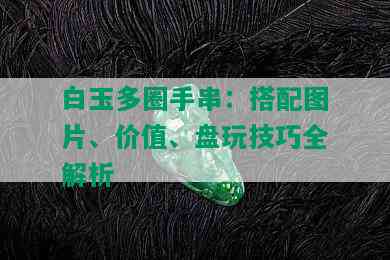 白玉多圈手串：搭配图片、价值、盘玩技巧全解析